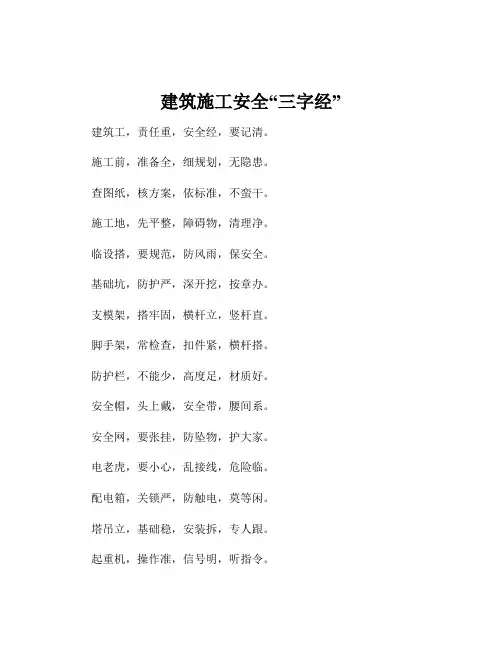 建筑施工安全“三字经”

建筑工，责任重，安全经，要记清。

施工前，准备全，细规划，无隐患。

查图纸，核方案，依标准，不蛮干。

施工地，先平整，障碍物，清理净。

临设搭，要规范，防风雨，保安全。

基础坑，防护严，深开挖，按章办。

支模架，搭牢固，横杆立，竖杆直。

脚手架，常检查，扣件紧，横杆搭。

防护栏，不能少，高度足，材质好。

安全帽，头上戴，安全带，腰间系。

安全网，要张挂，防坠物，护大家。

电老虎，要小心，乱接线，危险临。

配电箱，关锁严，防触电，莫等闲。

塔吊立，基础稳，安装拆，专人跟。

起重机，操作准，信号明，听指令。